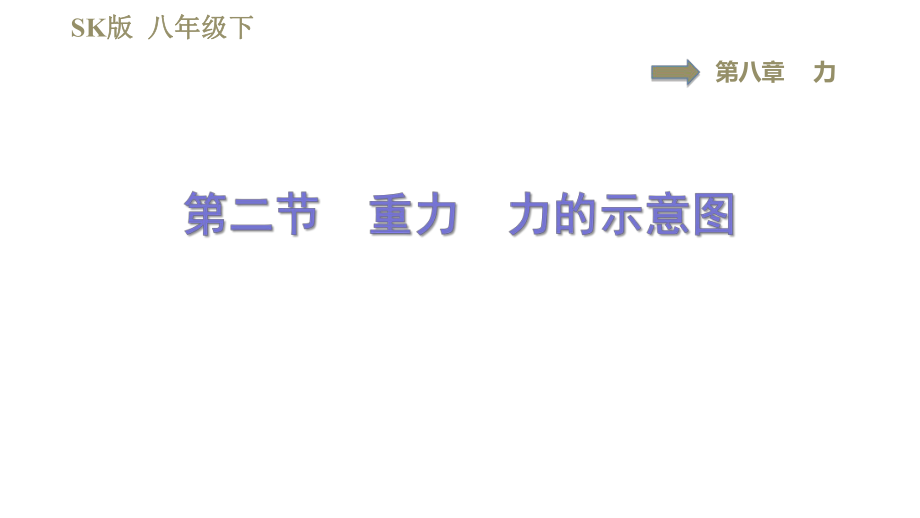 SK版 八年级下

第八章 力

第二节 重力 力的示意图